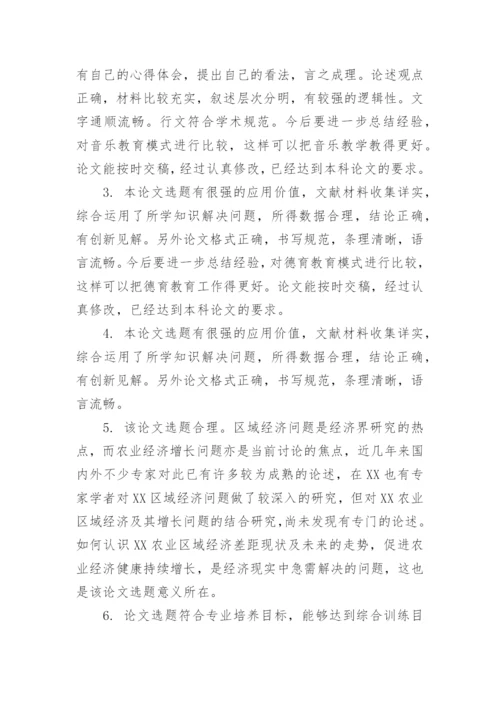 有自己的心得体会，提出自己的看法，言之成理。论述观点正确，材料比较充实，叙述层次分明，有较强的逻辑性。文字通顺流畅。行文符合学术规范。今后要进一步总结经验，对音乐教育模式进行比较，这样可以把音乐教学教得更好。论文能按时交稿，经过认真修改，已经达到本科论文的要求。

3. 本论文选题有很强的应用价值，文献材料收集详实，综合运用了所学知识解决问题，所得数据合理，结论正确，有创新见解。另外论文格式正确，书写规范，条理清晰，语言流畅。今后要进一步总结经验，对德育教育模式进行比较，这样可以把德育教育工作得更好。论文能按时交稿，经过认真修改，已经达到本科论文的要求。

4. 本论文选题有很强的应用价值，文献材料收集详实，综合运用了所学知识解决问题，所得数据合理，结论正确，有创新见解。另外论文格式正确，书写规范，条理清晰，语言流畅。

5. 该论文选题合理。区域经济问题是经济界研究的热点，而农业经济增长问题亦是当前讨论的焦点，近几年来国内外不少专家对此已有许多较为成熟的论述，在XX也有专家学者对XX区域经济问题做了较深入的研究，但对XX农业区域经济及其增长问题的结合研究，尚未发现有专门的论述。如何认识XX农业区域经济差距现状及未来的走势，促进农业经济健康持续增长，是经济现实中急需解决的问题，这也是该论文选题意义所在。

6. 论文选题符合专业培养目标，能够达到综合训练目